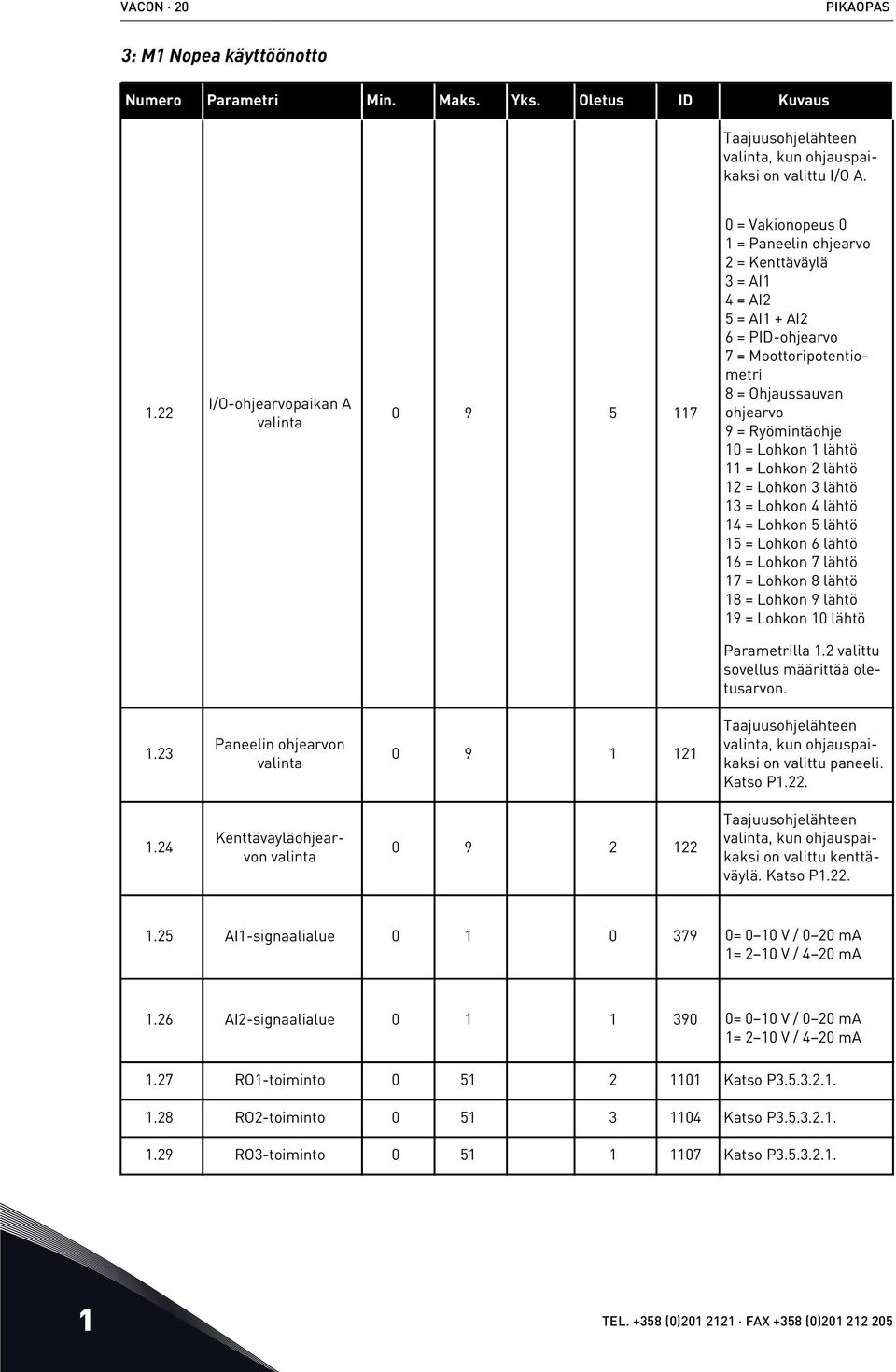 VACON · 20

PIKAOPAS

3: M1 Nopea käyttöönotto

| Numero | Parametri | Min. | Maks. | Yks. | Oletus | ID | Kuvaus |
|---|---|---|---|---|---|---|---|
| 1.22 | I/O-ohjearvopaikan A valinta | 0 | 9 | | 5 | 117 | Taajuusohjelähteen valinta, kun ohjauspaikaksi on valittu I/O A. 0 = Vakionopeus 0 1 = Paneelin ohjearvo 2 = Kenttäväylä 3 = AI1 4 = AI2 5 = AI1 + AI2 6 = PID-ohjearvo 7 = Moottoripotentiometri 8 = Ohjaussauvan ohjearvo 9 = Ryömintäohje 10 = Lohkon 1 lähtö 11 = Lohkon 2 lähtö 12 = Lohkon 3 lähtö 13 = Lohkon 4 lähtö 14 = Lohkon 5 lähtö 15 = Lohkon 6 lähtö 16 = Lohkon 7 lähtö 17 = Lohkon 8 lähtö 18 = Lohkon 9 lähtö 19 = Lohkon 10 lähtö Parametrilla 1.2 valittu sovellus määrittää oletusarvon. |
| 1.23 | Paneelin ohjearvon valinta | 0 | 9 | | 1 | 121 | Taajuusohjelähteen valinta, kun ohjauspaikaksi on valittu paneeli. Katso P1.22. |
| 1.24 | Kenttäväyläohjearvon valinta | 0 | 9 | | 2 | 122 | Taajuusohjelähteen valinta, kun ohjauspaikaksi on valittu kenttäväylä. Katso P1.22. |
| 1.25 | AI1-signaalialue | 0 | 1 | | 0 | 379 | 0= 0–10 V / 0–20 mA 1= 2–10 V / 4–20 mA |
| 1.26 | AI2-signaalialue | 0 | 1 | | 1 | 390 | 0= 0–10 V / 0–20 mA 1= 2–10 V / 4–20 mA |
| 1.27 | RO1-toiminto | 0 | 51 | | 2 | 1101 | Katso P3.5.3.2.1. |
| 1.28 | RO2-toiminto | 0 | 51 | | 3 | 1104 | Katso P3.5.3.2.1. |
| 1.29 | RO3-toiminto | 0 | 51 | | 1 | 1107 | Katso P3.5.3.2.1. |

1

TEL. +358 (0)201 2121 · FAX +358 (0)201 212 205